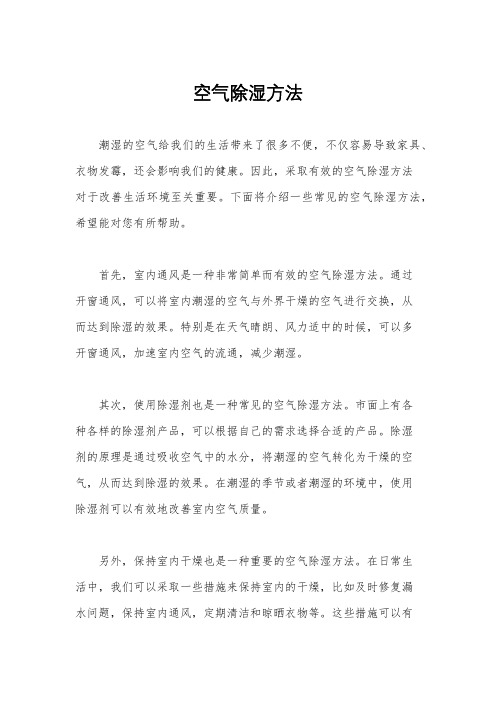 空气除湿方法

潮湿的空气给我们的生活带来了很多不便，不仅容易导致家具、衣物发霉，还会影响我们的健康。因此，采取有效的空气除湿方法对于改善生活环境至关重要。下面将介绍一些常见的空气除湿方法，希望能对您有所帮助。

首先，室内通风是一种非常简单而有效的空气除湿方法。通过开窗通风，可以将室内潮湿的空气与外界干燥的空气进行交换，从而达到除湿的效果。特别是在天气晴朗、风力适中的时候，可以多开窗通风，加速室内空气的流通，减少潮湿。

其次，使用除湿剂也是一种常见的空气除湿方法。市面上有各种各样的除湿剂产品，可以根据自己的需求选择合适的产品。除湿剂的原理是通过吸收空气中的水分，将潮湿的空气转化为干燥的空气，从而达到除湿的效果。在潮湿的季节或者潮湿的环境中，使用除湿剂可以有效地改善室内空气质量。

另外，保持室内干燥也是一种重要的空气除湿方法。在日常生活中，我们可以采取一些措施来保持室内的干燥，比如及时修复漏水问题，保持室内通风，定期清洁和晾晒衣物等。这些措施可以有